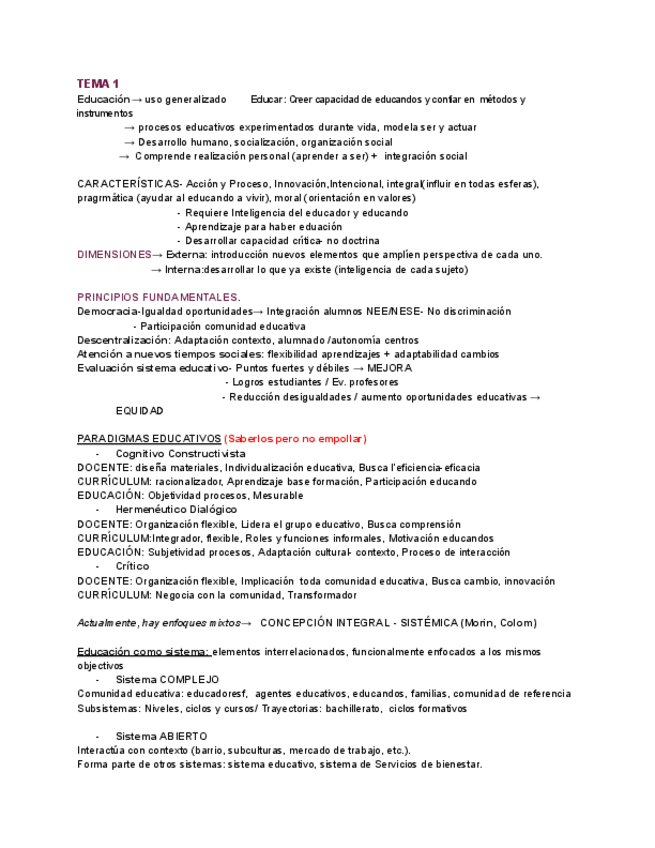 TEMA 1

Educación → uso generalizado        Educar: Creer capacidad de educandos y confiar en métodos y instrumentos

→ procesos educativos experimentados durante vida, modela ser y actuar
→ Desarrollo humano, socialización, organización social
→ Comprende realización personal (aprender a ser) + integración social

CARACTERÍSTICAS- Acción y Proceso, Innovación,Intencional, integral(influir en todas esferas), pragrmática (ayudar al educando a vivir), moral (orientación en valores)
- Requiere Inteligencia del educador y educando
- Aprendizaje para haber eduación
- Desarrollar capacidad crítica- no doctrina
DIMENSIONES→ Externa: introducción nuevos elementos que amplíen perspectiva de cada uno.
→ Interna:desarrollar lo que ya existe (inteligencia de cada sujeto)

PRINCIPIOS FUNDAMENTALES.
Democracia-Igualdad oportunidades→ Integración alumnos NEE/NESE- No discriminación
- Participación comunidad educativa
Descentralización: Adaptación contexto, alumnado /autonomía centros
Atención a nuevos tiempos sociales: flexibilidad aprendizajes + adaptabilidad cambios
Evaluación sistema educativo- Puntos fuertes y débiles → MEJORA
- Logros estudiantes / Ev. profesores
- Reducción desigualdades / aumento oportunidades educativas → EQUIDAD

PARADIGMAS EDUCATIVOS (Saberlos pero no empollar)
- Cognitivo Constructivista
DOCENTE: diseña materiales, Individualización educativa, Busca l'eficiencia-eficacia
CURRÍCULUM: racionalizador, Aprendizaje base formación, Participación educando
EDUCACIÓN: Objetividad procesos, Mesurable
- Hermenéutico Dialógico
DOCENTE: Organización flexible, Lidera el grupo educativo, Busca comprensión
CURRÍCULUM:Integrador, flexible, Roles y funciones informales, Motivación educandos
EDUCACIÓN: Subjetividad procesos, Adaptación cultural- contexto, Proceso de interacción
- Crítico
DOCENTE: Organización flexible, Implicación toda comunidad educativa, Busca cambio, innovación
CURRÍCULUM: Negocia con la comunidad, Transformador

Actualmente, hay enfoques mixtos→ CONCEPCIÓN INTEGRAL - SISTÉMICA (Morin, Colom)

Educación como sistema: elementos interrelacionados, funcionalmente enfocados a los mismos objectivos
- Sistema COMPLEJO
Comunidad educativa: educadoresf, agentes educativos, educandos, familias, comunidad de referencia
Subsistemas: Niveles, ciclos y cursos/ Trayectorias: bachillerato, ciclos formativos

- Sistema ABIERTO
Interactúa con contexto (barrio, subculturas, mercado de trabajo, etc.).
Forma parte de otros sistemas: sistema educativo, sistema de Servicios de bienestar.